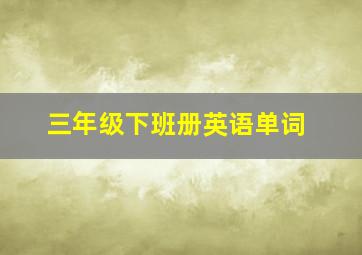 三年级下班册英语单词